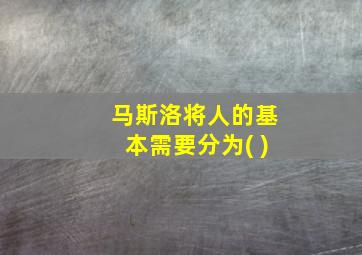 马斯洛将人的基本需要分为( )